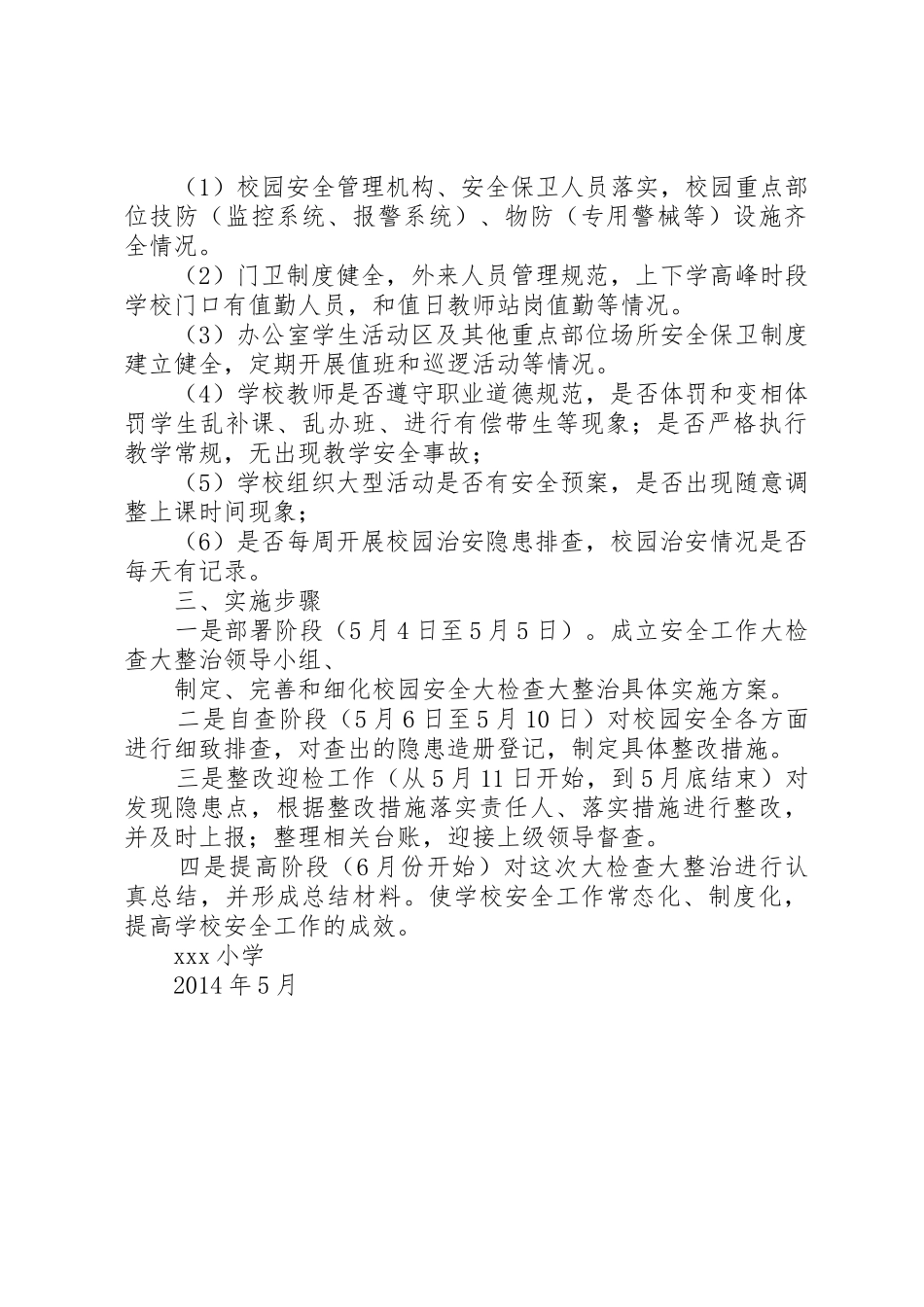 （1）校园安全管理机构、安全保卫人员落实，校园重点部位技防（监控系统、报警系统）、物防（专用警械等）设施齐全情况。

（2）门卫制度健全，外来人员管理规范，上下学高峰时段学校门口有值勤人员，和值日教师站岗值勤等情况。

（3）办公室学生活动区及其他重点部位场所安全保卫制度建立健全，定期开展值班和巡逻活动等情况。

（4）学校教师是否遵守职业道德规范，是否体罚和变相体罚学生乱补课、乱办班、进行有偿带生等现象；是否严格执行教学常规，无出现教学安全事故；

（5）学校组织大型活动是否有安全预案，是否出现随意调整上课时间现象；

（6）是否每周开展校园治安隐患排查，校园治安情况是否每天有记录。

三、实施步骤

一是部署阶段（5月4日至5月5日）。成立安全工作大检查大整治领导小组、

制定、完善和细化校园安全大检查大整治具体实施方案。

二是自查阶段（5月6日至5月10日）对校园安全各方面进行细致排查，对查出的隐患造册登记，制定具体整改措施。

三是整改迎检工作（从5月11日开始，到5月底结束）对发现隐患点，根据整改措施落实责任人、落实措施进行整改，并及时上报；整理相关台账，迎接上级领导督查。

四是提高阶段（6月份开始）对这次大检查大整治进行认真总结，并形成总结材料。使学校安全工作常态化、制度化，提高学校安全工作的成效。

xxx小学

2014年5月